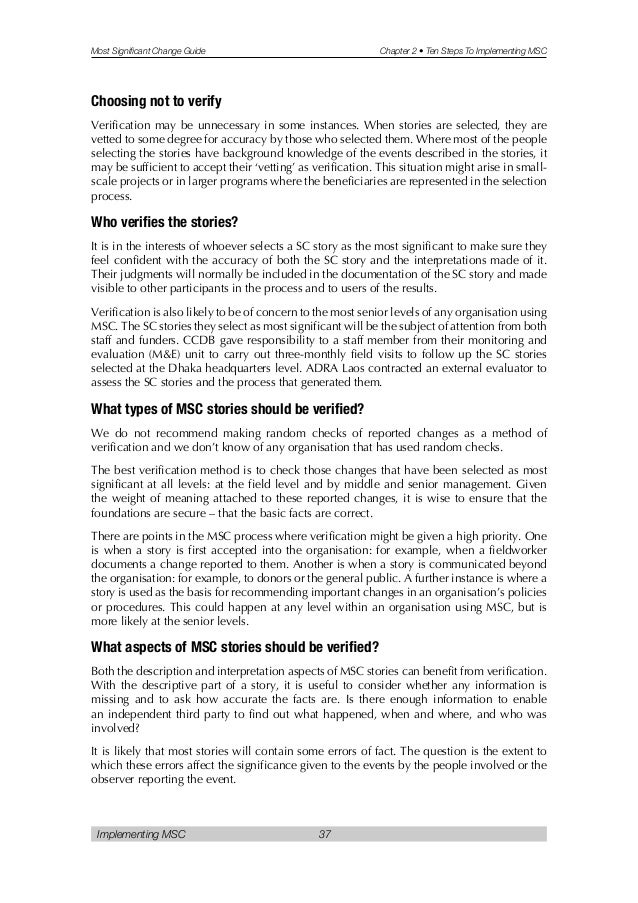 Most Significant Change Guide

Chapter 2 • Ten Steps To Implementing MSC

Choosing not to verify

Verification may be unnecessary in some instances. When stories are selected, they are vetted to some degree for accuracy by those who selected them. Where most of the people selecting the stories have background knowledge of the events described in the stories, it may be sufficient to accept their 'vetting' as verification. This situation might arise in small-scale projects or in larger programs where the beneficiaries are represented in the selection process.

Who verifies the stories?

It is in the interests of whoever selects a SC story as the most significant to make sure they feel confident with the accuracy of both the SC story and the interpretations made of it. Their judgments will normally be included in the documentation of the SC story and made visible to other participants in the process and to users of the results.

Verification is also likely to be of concern to the most senior levels of any organisation using MSC. The SC stories they select as most significant will be the subject of attention from both staff and funders. CCDB gave responsibility to a staff member from their monitoring and evaluation (M&E) unit to carry out three-monthly field visits to follow up the SC stories selected at the Dhaka headquarters level. ADRA Laos contracted an external evaluator to assess the SC stories and the process that generated them.

What types of MSC stories should be verified?

We do not recommend making random checks of reported changes as a method of verification and we don't know of any organisation that has used random checks.

The best verification method is to check those changes that have been selected as most significant at all levels: at the field level and by middle and senior management. Given the weight of meaning attached to these reported changes, it is wise to ensure that the foundations are secure – that the basic facts are correct.

There are points in the MSC process where verification might be given a high priority. One is when a story is first accepted into the organisation: for example, when a fieldworker documents a change reported to them. Another is when a story is communicated beyond the organisation: for example, to donors or the general public. A further instance is where a story is used as the basis for recommending important changes in an organisation's policies or procedures. This could happen at any level within an organisation using MSC, but is more likely at the senior levels.

What aspects of MSC stories should be verified?

Both the description and interpretation aspects of MSC stories can benefit from verification. With the descriptive part of a story, it is useful to consider whether any information is missing and to ask how accurate the facts are. Is there enough information to enable an independent third party to find out what happened, when and where, and who was involved?

It is likely that most stories will contain some errors of fact. The question is the extent to which these errors affect the significance given to the events by the people involved or the observer reporting the event.

Implementing MSC 37